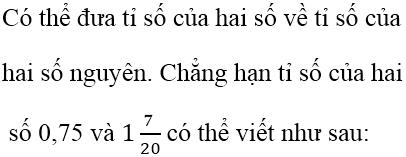 Có thể đưa tỉ số của hai số về tỉ số của hai số nguyên. Chẳng hạn tỉ số của hai số 0,75 và $1\frac{7}{20}$ có thể viết như sau: